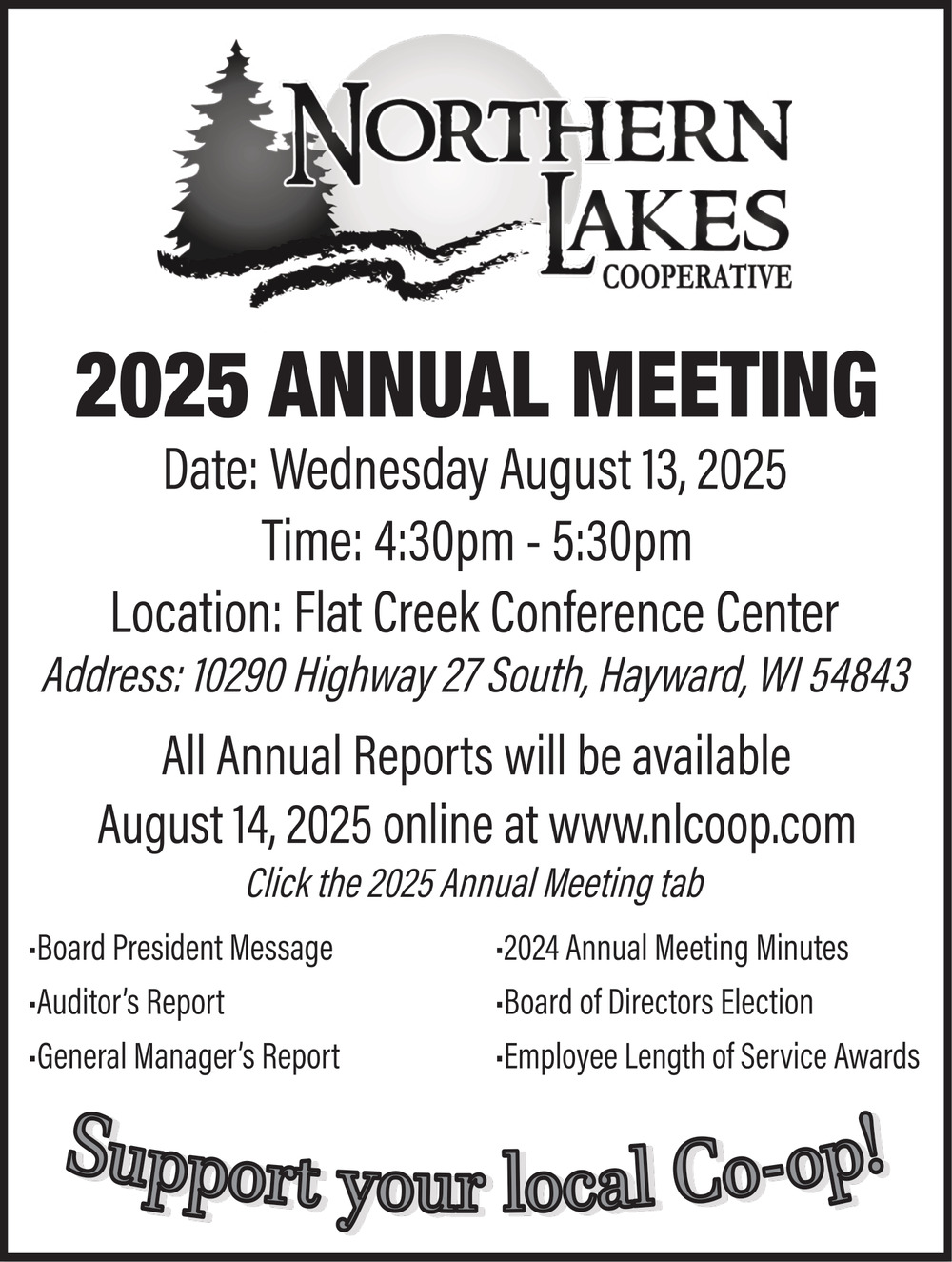 NORTHERN LAKES COOPERATIVE

2025 ANNUAL MEETING

Date: Wednesday August 13, 2025

Time: 4:30pm - 5:30pm

Location: Flat Creek Conference Center

Address: 10290 Highway 27 South, Hayward, WI 54843

All Annual Reports will be available August 14, 2025 online at www.nlcoop.com

Click the 2025 Annual Meeting tab

▪Board President Message
▪Auditor's Report
▪General Manager's Report

▪2024 Annual Meeting Minutes
▪Board of Directors Election
▪Employee Length of Service Awards

Support your local Co-op!